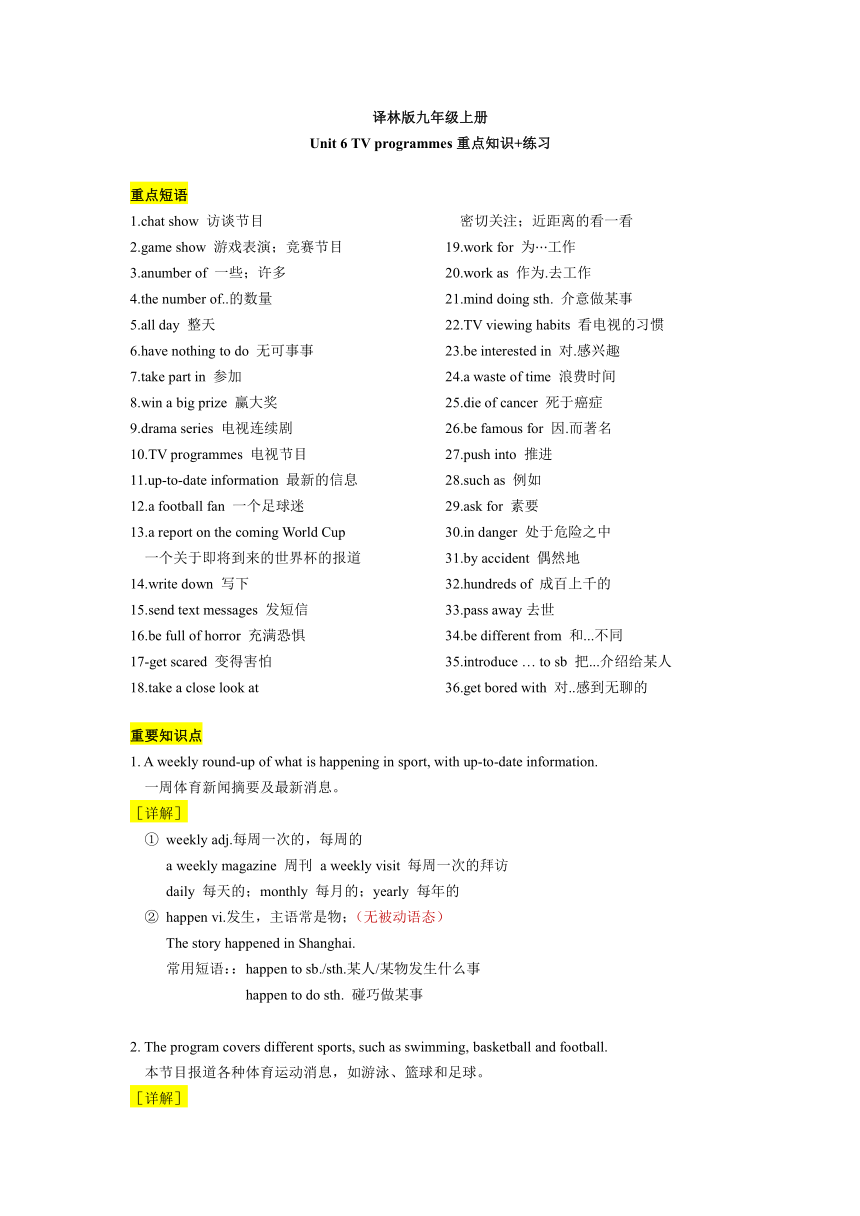 译林版九年级上册
Unit 6 TV programmes 重点知识+练习

重点短语

1.chat show 访谈节目
2.game show 游戏表演；竞赛节目
3.anumber of 一些；许多
4.the number of..的数量
5.all day 整天
6.have nothing to do 无可事事
7.take part in 参加
8.win a big prize 赢大奖
9.drama series 电视连续剧
10.TV programmes 电视节目
11.up-to-date information 最新的信息
12.a football fan 一个足球迷
13.a report on the coming World Cup 一个关于即将到来的世界杯的报道
14.write down 写下
15.send text messages 发短信
16.be full of horror 充满恐惧
17-get scared 变得害怕
18.take a close look at 密切关注；近距离的看一看
19.work for 为···工作
20.work as 作为.去工作
21.mind doing sth. 介意做某事
22.TV viewing habits 看电视的习惯
23.be interested in 对.感兴趣
24.a waste of time 浪费时间
25.die of cancer 死于癌症
26.be famous for 因.而著名
27.push into 推进
28.such as 例如
29.ask for 索要
30.in danger 处于危险之中
31.by accident 偶然地
32.hundreds of 成百上千的
33.pass away 去世
34.be different from 和...不同
35.introduce … to sb 把...介绍给某人
36.get bored with 对..感到无聊的

重要知识点

1. A weekly round-up of what is happening in sport, with up-to-date information.
一周体育新闻摘要及最新消息。
［详解］
① weekly adj.每周一次的，每周的
a weekly magazine 周刊 a weekly visit 每周一次的拜访
daily 每天的；monthly 每月的；yearly 每年的
② happen vi.发生，主语常是物；（无被动语态）
The story happened in Shanghai.
常用短语：：happen to sb./sth.某人/某物发生什么事
happen to do sth. 碰巧做某事

2. The program covers different sports, such as swimming, basketball and football.
本节目报道各种体育运动消息，如游泳、篮球和足球。
［详解］